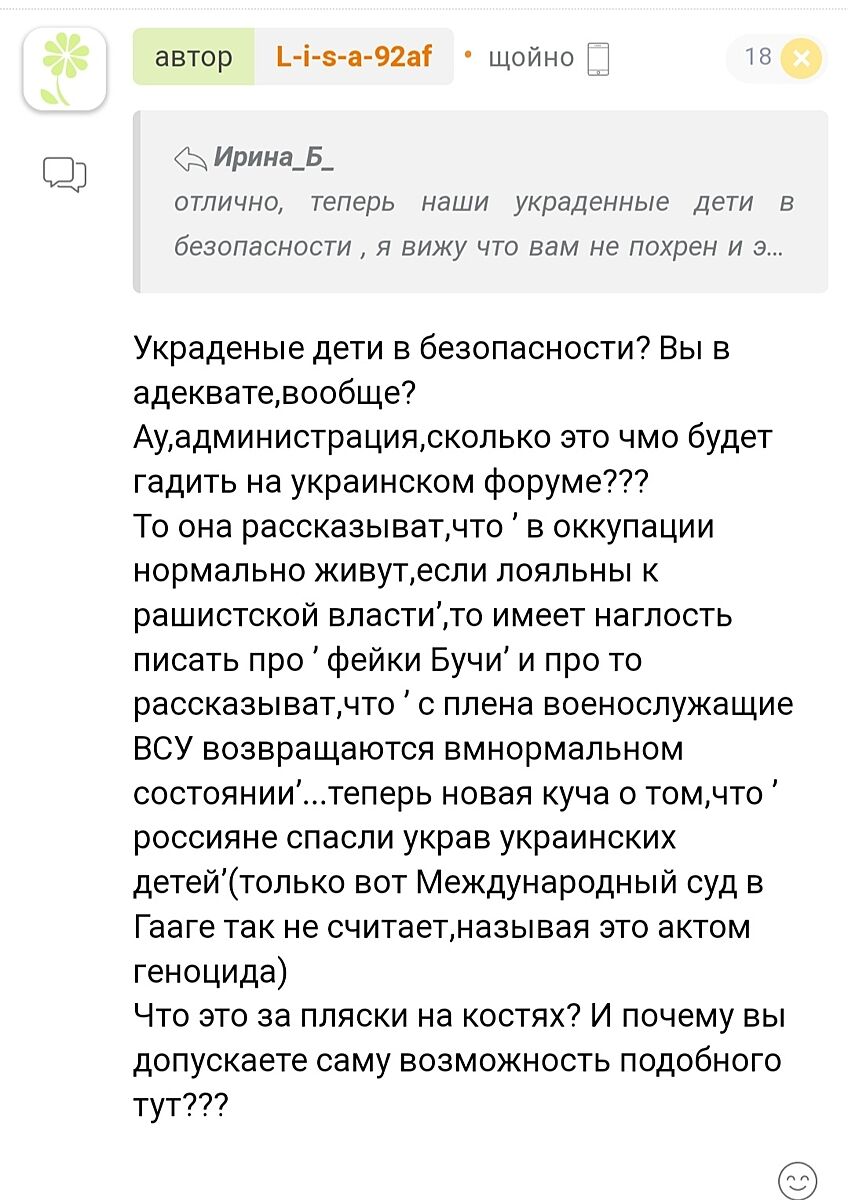 автор L-i-s-a-92af • щойно

18

Ирина_Б_
отлично, теперь наши украденные дети в безопасности , я вижу что вам не похрен и э...

Украденые дети в безопасности? Вы в адеквате,вообще?
Ау,администрация,сколько это чмо будет гадить на украинском форуме???
То она рассказыват,что ' в оккупации нормально живут,если лояльны к рашистской власти',то имеет наглость писать про ' фейки Бучи' и про то рассказыват,что ' с плена военослужащие ВСУ возвращаются вмнормальном состоянии'...теперь новая куча о том,что ' россияне спасли украв украинских детей'(только вот Международный суд в Гааге так не считает,называя это актом геноцида)
Что это за пляски на костях? И почему вы допускаете саму возможность подобного тут???